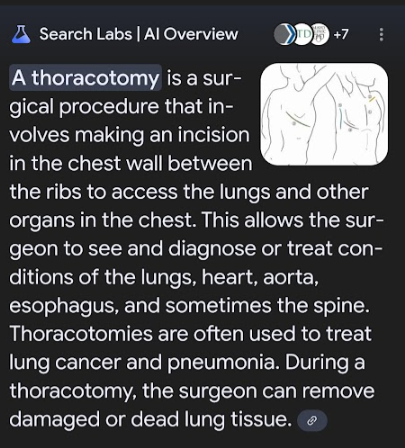 Search Labs | AI Overview

TD +7

A thoracotomy is a surgical procedure that involves making an incision in the chest wall between the ribs to access the lungs and other organs in the chest. This allows the surgeon to see and diagnose or treat conditions of the lungs, heart, aorta, esophagus, and sometimes the spine. Thoracotomies are often used to treat lung cancer and pneumonia. During a thoracotomy, the surgeon can remove damaged or dead lung tissue.